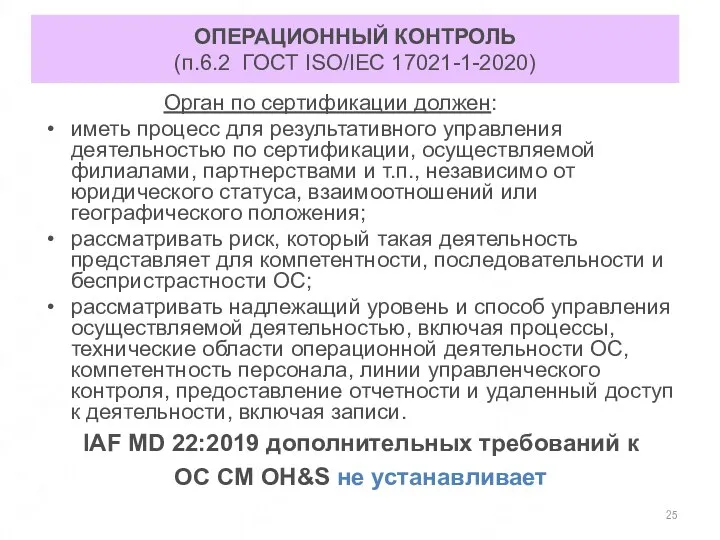 ОПЕРАЦИОННЫЙ КОНТРОЛЬ
(п.6.2 ГОСТ ISO/IEC 17021-1-2020)

Орган по сертификации должен:

• иметь процесс для результативного управления деятельностью по сертификации, осуществляемой филиалами, партнерствами и т.п., независимо от юридического статуса, взаимоотношений или географического положения;
• рассматривать риск, который такая деятельность представляет для компетентности, последовательности и беспристрастности ОС;
• рассматривать надлежащий уровень и способ управления осуществляемой деятельностью, включая процессы, технические области операционной деятельности ОС, компетентность персонала, линии управленческого контроля, предоставление отчетности и удаленный доступ к деятельности, включая записи.

IAF MD 22:2019 дополнительных требований к ОС СМ OH&S не устанавливает

25